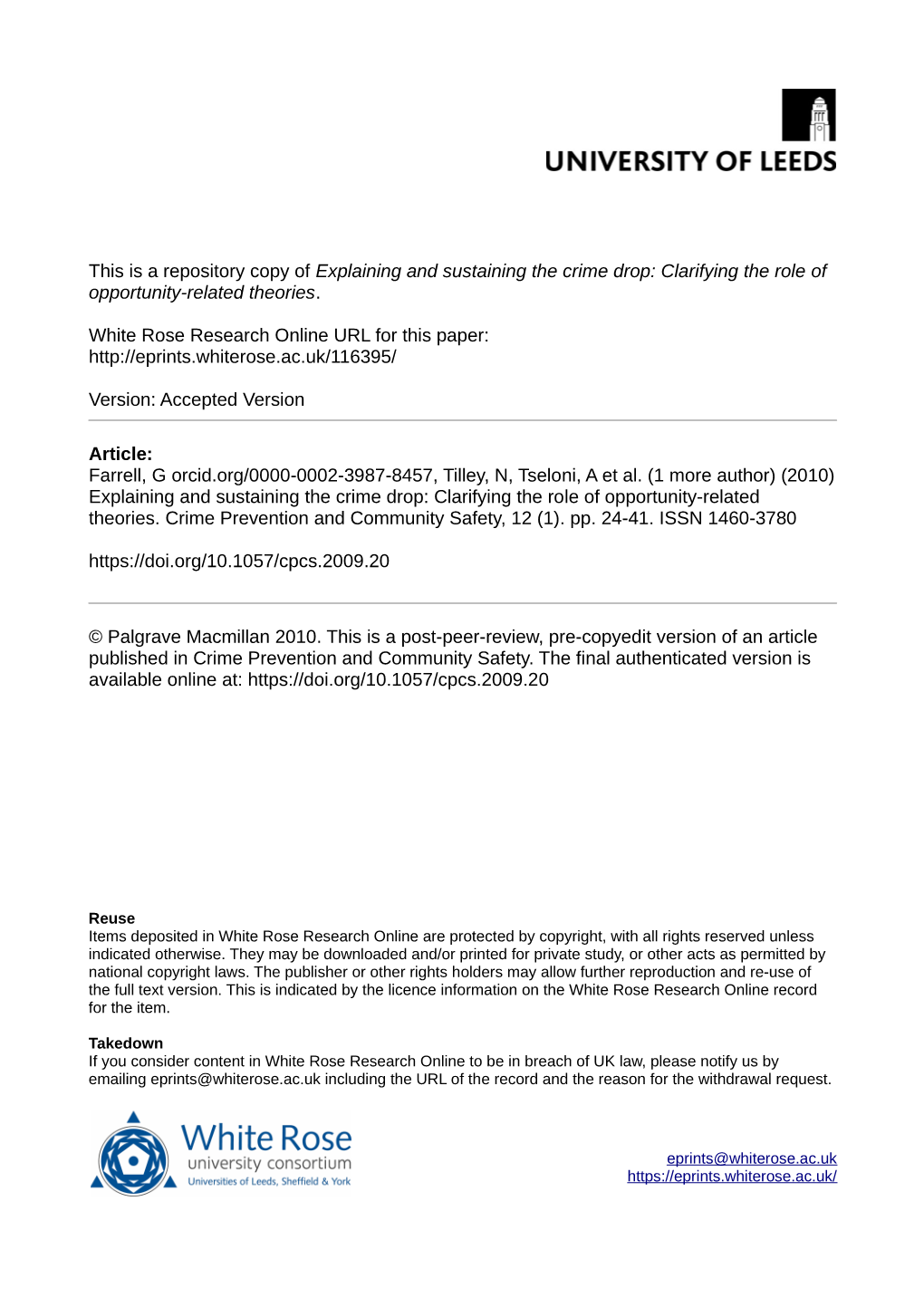 UNIVERSITY OF LEEDS

This is a repository copy of Explaining and sustaining the crime drop: Clarifying the role of opportunity-related theories.

White Rose Research Online URL for this paper:
http://eprints.whiterose.ac.uk/116395/

Version: Accepted Version

Article:
Farrell, G orcid.org/0000-0002-3987-8457, Tilley, N, Tseloni, A et al. (1 more author) (2010) Explaining and sustaining the crime drop: Clarifying the role of opportunity-related theories. Crime Prevention and Community Safety, 12 (1). pp. 24-41. ISSN 1460-3780

https://doi.org/10.1057/cpcs.2009.20

© Palgrave Macmillan 2010. This is a post-peer-review, pre-copyedit version of an article published in Crime Prevention and Community Safety. The final authenticated version is available online at: https://doi.org/10.1057/cpcs.2009.20

Reuse
Items deposited in White Rose Research Online are protected by copyright, with all rights reserved unless indicated otherwise. They may be downloaded and/or printed for private study, or other acts as permitted by national copyright laws. The publisher or other rights holders may allow further reproduction and re-use of the full text version. This is indicated by the licence information on the White Rose Research Online record for the item.

Takedown
If you consider content in White Rose Research Online to be in breach of UK law, please notify us by emailing eprints@whiterose.ac.uk including the URL of the record and the reason for the withdrawal request.

White Rose
university consortium
Universities of Leeds, Sheffield & York

eprints@whiterose.ac.uk
https://eprints.whiterose.ac.uk/